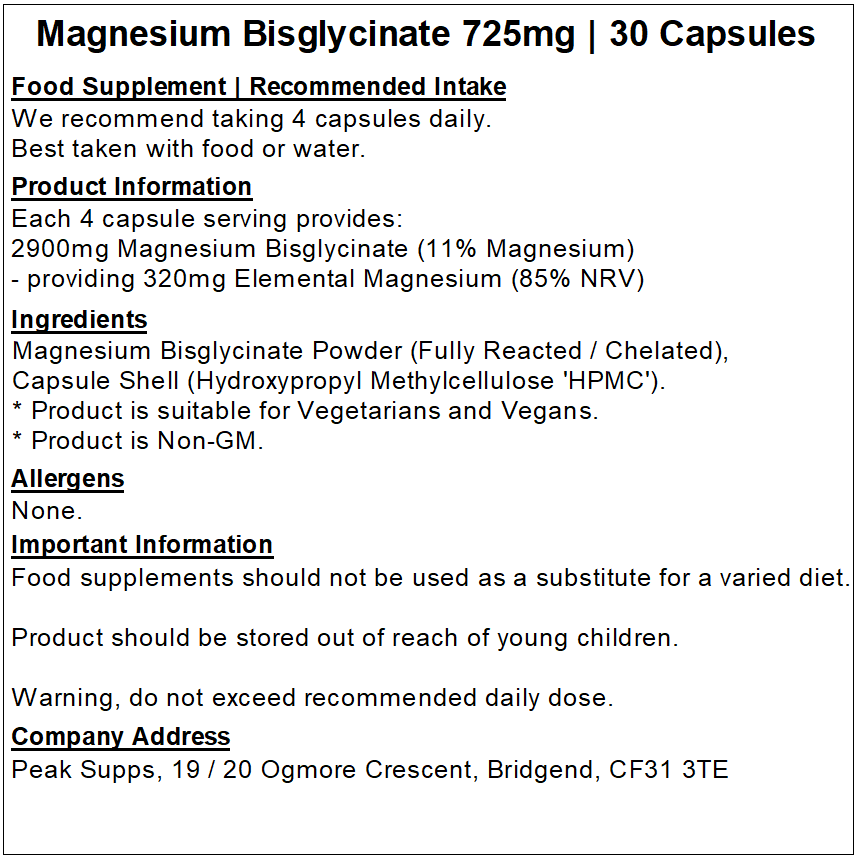 Magnesium Bisglycinate 725mg | 30 Capsules

Food Supplement | Recommended Intake
We recommend taking 4 capsules daily.
Best taken with food or water.

Product Information
Each 4 capsule serving provides:
2900mg Magnesium Bisglycinate (11% Magnesium)
- providing 320mg Elemental Magnesium (85% NRV)

Ingredients
Magnesium Bisglycinate Powder (Fully Reacted / Chelated),
Capsule Shell (Hydroxypropyl Methylcellulose 'HPMC').
* Product is suitable for Vegetarians and Vegans.
* Product is Non-GM.

Allergens
None.

Important Information
Food supplements should not be used as a substitute for a varied diet.

Product should be stored out of reach of young children.

Warning, do not exceed recommended daily dose.

Company Address
Peak Supps, 19 / 20 Ogmore Crescent, Bridgend, CF31 3TE